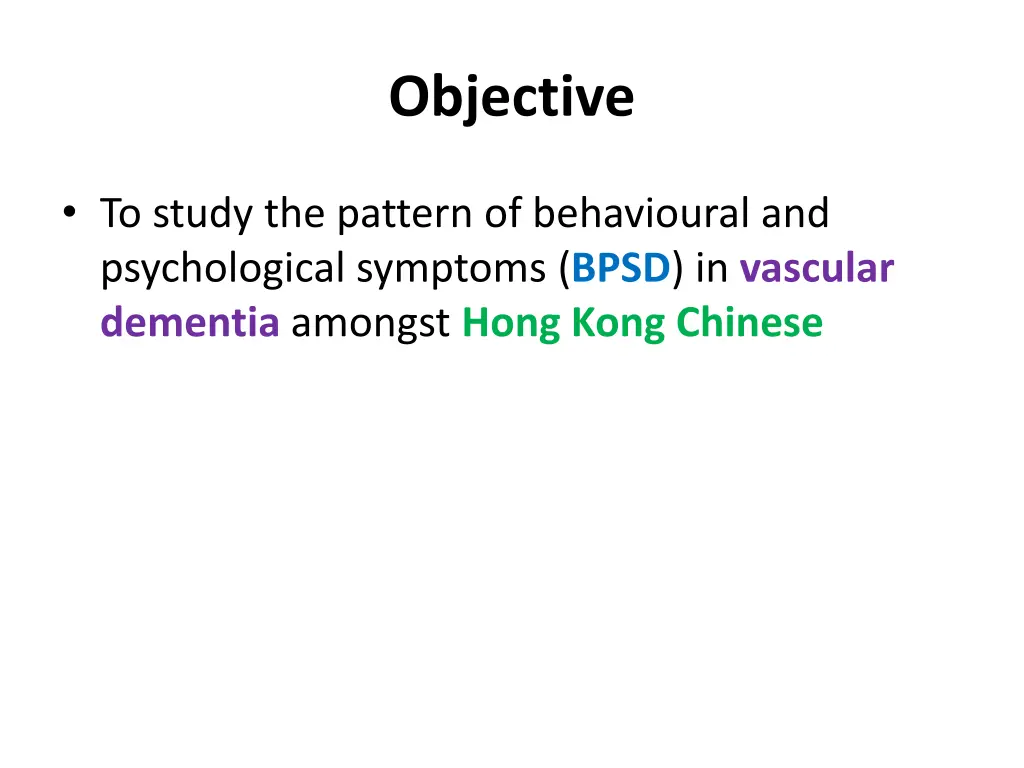 Objective

• To study the pattern of behavioural and psychological symptoms (BPSD) in vascular dementia amongst Hong Kong Chinese